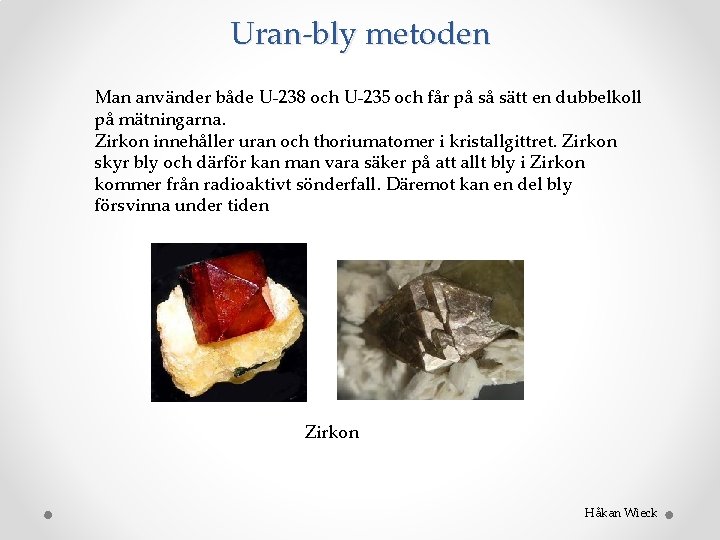 Uran-bly metoden

Man använder både U-238 och U-235 och får på så sätt en dubbelkoll på mätningarna.
Zirkon innehåller uran och thoriumatomer i kristallgittret. Zirkon skyr bly och därför kan man vara säker på att allt bly i Zirkon kommer från radioaktivt sönderfall. Däremot kan en del bly försvinna under tiden

Zirkon

Håkan Wieck